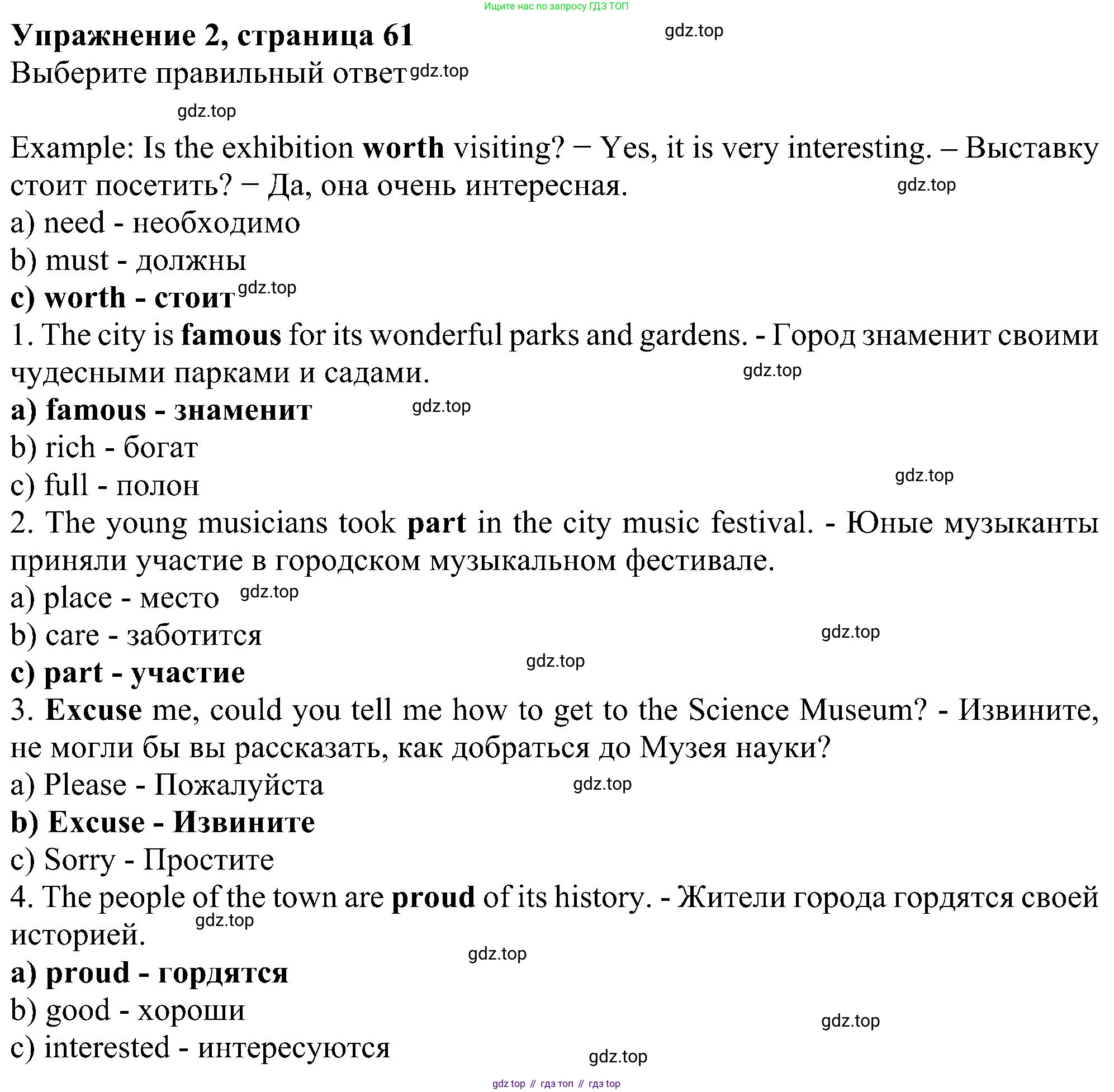 Ищите нас по запросу ГДЗ ТОП

Упражнение 2, страница 61 gdz.top

Выберите правильный ответ gdz.top

gdz.top

Example: Is the exhibition worth visiting? − Yes, it is very interesting. – Выставку стоит посетить? − Да, она очень интересная. gdz.top

a) need - необходимо

b) must - должны

c) worth - стоит gdz.top

1. The city is famous for its wonderful parks and gardens. - Город знаменит своими чудесными парками и садами. gdz.top

a) famous - знаменит gdz.top

b) rich - богат

c) full - полон gdz.top

2. The young musicians took part in the city music festival. - Юные музыканты приняли участие в городском музыкальном фестивале.

a) place - место gdz.top

b) care - заботится gdz.top

c) part - участие gdz.top

3. Excuse me, could you tell me how to get to the Science Museum? - Извините, не могли бы вы рассказать, как добраться до Музея науки?

a) Please - Пожалуйста gdz.top

b) Excuse - Извините

c) Sorry - Простите

4. The people of the town are proud of its history. - Жители города гордятся своей историей. gdz.top

gdz.top

a) proud - гордятся

b) good - хороши gdz.top

c) interested - интересуются gdz.top

gdz top // гдз топ // гдз top